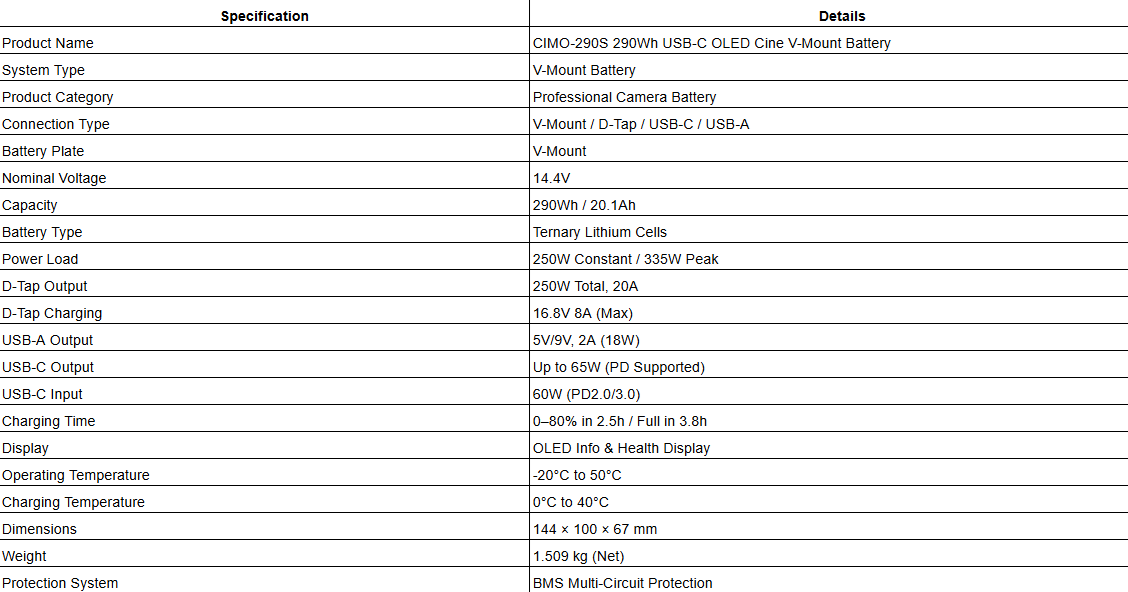 | Specification | Details |
|---|---|
| Product Name | CIMO-290S 290Wh USB-C OLED Cine V-Mount Battery |
| System Type | V-Mount Battery |
| Product Category | Professional Camera Battery |
| Connection Type | V-Mount / D-Tap / USB-C / USB-A |
| Battery Plate | V-Mount |
| Nominal Voltage | 14.4V |
| Capacity | 290Wh / 20.1Ah |
| Battery Type | Ternary Lithium Cells |
| Power Load | 250W Constant / 335W Peak |
| D-Tap Output | 250W Total, 20A |
| D-Tap Charging | 16.8V 8A (Max) |
| USB-A Output | 5V/9V, 2A (18W) |
| USB-C Output | Up to 65W (PD Supported) |
| USB-C Input | 60W (PD2.0/3.0) |
| Charging Time | 0–80% in 2.5h / Full in 3.8h |
| Display | OLED Info & Health Display |
| Operating Temperature | -20°C to 50°C |
| Charging Temperature | 0°C to 40°C |
| Dimensions | 144 × 100 × 67 mm |
| Weight | 1.509 kg (Net) |
| Protection System | BMS Multi-Circuit Protection |